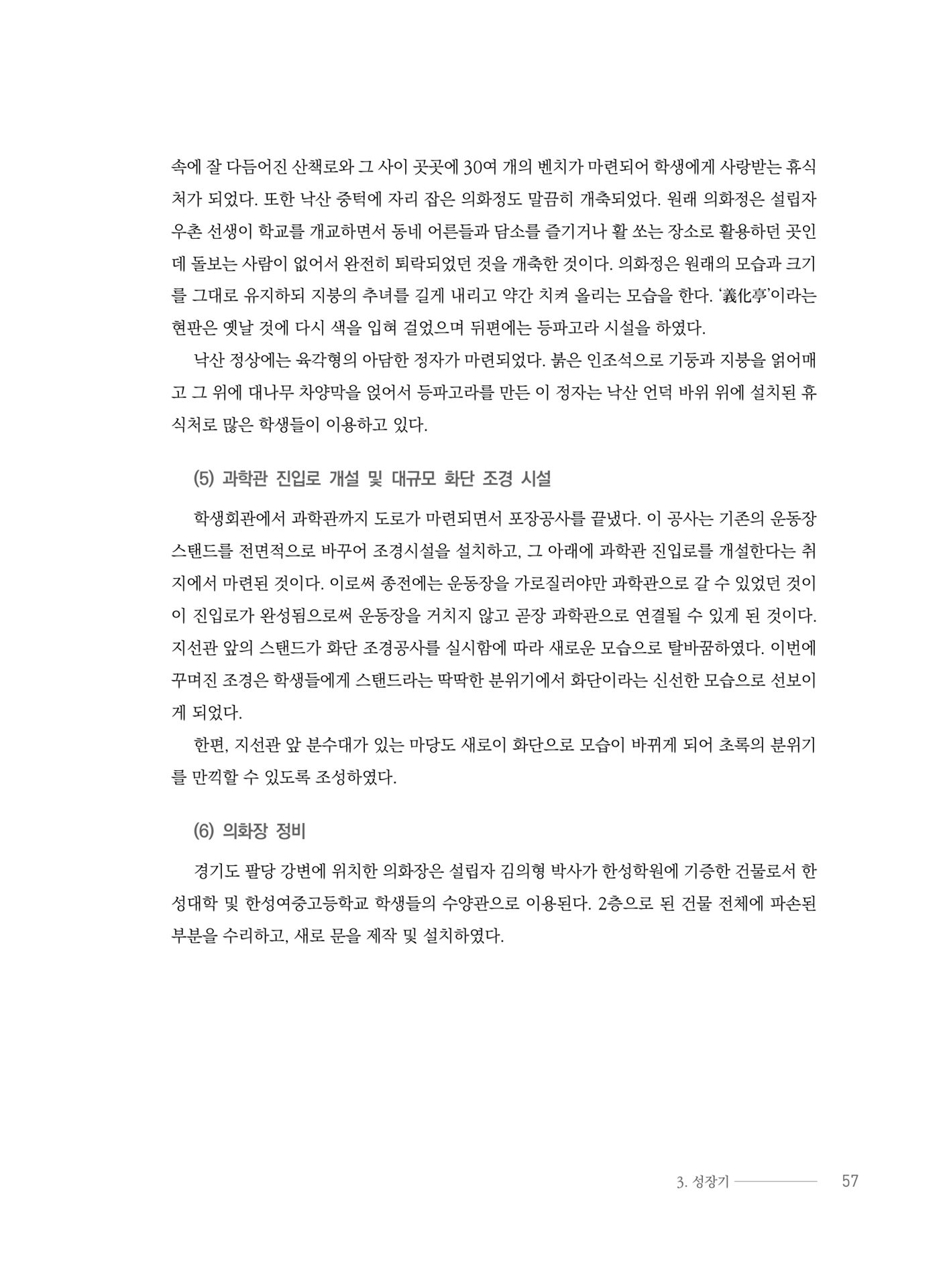 속에 잘 다듬어진 산책로와 그 사이 곳곳에 30여 개의 벤치가 마련되어 학생에게 사랑받는 휴식처가 되었다. 또한 낙산 중턱에 자리 잡은 의화정도 말끔히 개축되었다. 원래 의화정은 설립자 우촌 선생이 학교를 개교하면서 동네 어른들과 담소를 즐기거나 활 쏘는 장소로 활용하던 곳인데 돌보는 사람이 없어서 완전히 퇴락되었던 것을 개축한 것이다. 의화정은 원래의 모습과 크기를 그대로 유지하되 지붕의 추녀를 길게 내리고 약간 치켜 올리는 모습을 한다. '義化亭'이라는 현판은 옛날 것에 다시 색을 입혀 걸었으며 뒤편에는 등파고라 시설을 하였다.

낙산 정상에는 육각형의 아담한 정자가 마련되었다. 붉은 인조석으로 기둥과 지붕을 얽어매고 그 위에 대나무 차양막을 얹어서 등파고라를 만든 이 정자는 낙산 언덕 바위 위에 설치된 휴식처로 많은 학생들이 이용하고 있다.

(5) 과학관 진입로 개설 및 대규모 화단 조경 시설

학생회관에서 과학관까지 도로가 마련되면서 포장공사를 끝냈다. 이 공사는 기존의 운동장 스탠드를 전면적으로 바꾸어 조경시설을 설치하고, 그 아래에 과학관 진입로를 개설한다는 취지에서 마련된 것이다. 이로써 종전에는 운동장을 가로질러야만 과학관으로 갈 수 있었던 것이 이 진입로가 완성됨으로써 운동장을 거치지 않고 곧장 과학관으로 연결될 수 있게 된 것이다. 지선관 앞의 스탠드가 화단 조경공사를 실시함에 따라 새로운 모습으로 탈바꿈하였다. 이번에 꾸며진 조경은 학생들에게 스탠드라는 딱딱한 분위기에서 화단이라는 신선한 모습으로 선보이게 되었다.

한편, 지선관 앞 분수대가 있는 마당도 새로이 화단으로 모습이 바뀌게 되어 초록의 분위기를 만끽할 수 있도록 조성하였다.

(6) 의화장 정비

경기도 팔당 강변에 위치한 의화장은 설립자 김의형 박사가 한성학원에 기증한 건물로서 한성대학 및 한성여중고등학교 학생들의 수양관으로 이용된다. 2층으로 된 건물 전체에 파손된 부분을 수리하고, 새로 문을 제작 및 설치하였다.

3. 성장기 57